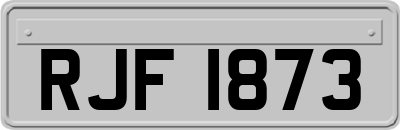 RJF 1873